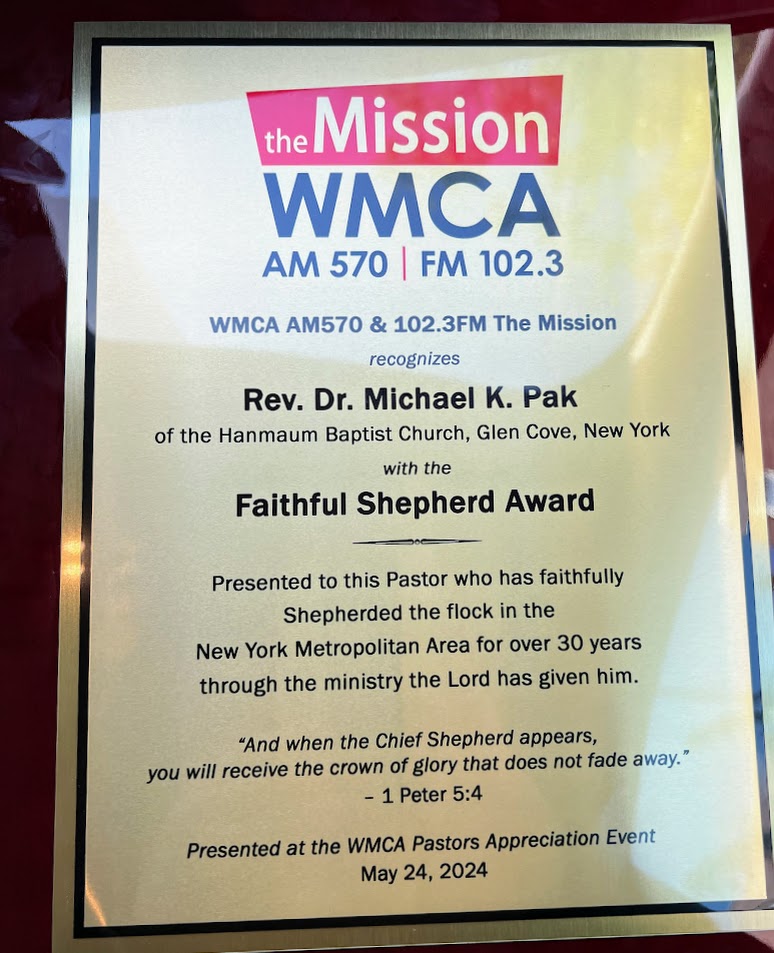 the Mission
WMCA
AM 570 | FM 102.3

WMCA AM570 & 102.3FM The Mission
recognizes
Rev. Dr. Michael K. Pak
of the Hanmaum Baptist Church, Glen Cove, New York
with the
Faithful Shepherd Award

Presented to this Pastor who has faithfully Shepherded the flock in the New York Metropolitan Area for over 30 years through the ministry the Lord has given him.

"And when the Chief Shepherd appears, you will receive the crown of glory that does not fade away."
- 1 Peter 5:4

Presented at the WMCA Pastors Appreciation Event
May 24, 2024